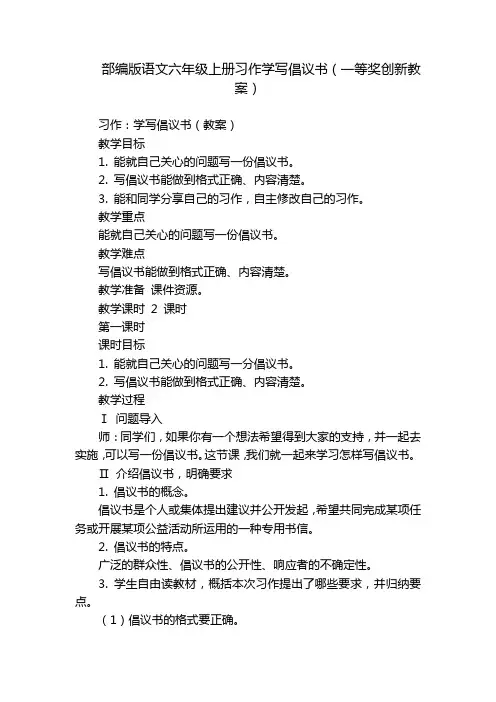 部编版语文六年级上册习作学写倡议书（一等奖创新教案）

习作：学写倡议书（教案）
教学目标
1. 能就自己关心的问题写一份倡议书。
2. 写倡议书能做到格式正确、内容清楚。
3. 能和同学分享自己的习作，自主修改自己的习作。
教学重点
能就自己关心的问题写一份倡议书。
教学难点
写倡议书能做到格式正确、内容清楚。
教学准备 课件资源。
教学课时 2 课时
第一课时
课时目标
1. 能就自己关心的问题写一分倡议书。
2. 写倡议书能做到格式正确、内容清楚。
教学过程
Ⅰ 问题导入
师：同学们，如果你有一个想法希望得到大家的支持，并一起去实施，可以写一份倡议书。这节课，我们就一起来学习怎样写倡议书。
Ⅱ 介绍倡议书，明确要求
1. 倡议书的概念。
倡议书是个人或集体提出建议并公开发起，希望共同完成某项任务或开展某项公益活动所运用的一种专用书信。
2. 倡议书的特点。
广泛的群众性、倡议书的公开性、响应者的不确定性。
3. 学生自由读教材，概括本次习作提出了哪些要求，并归纳要点。
（1）倡议书的格式要正确。